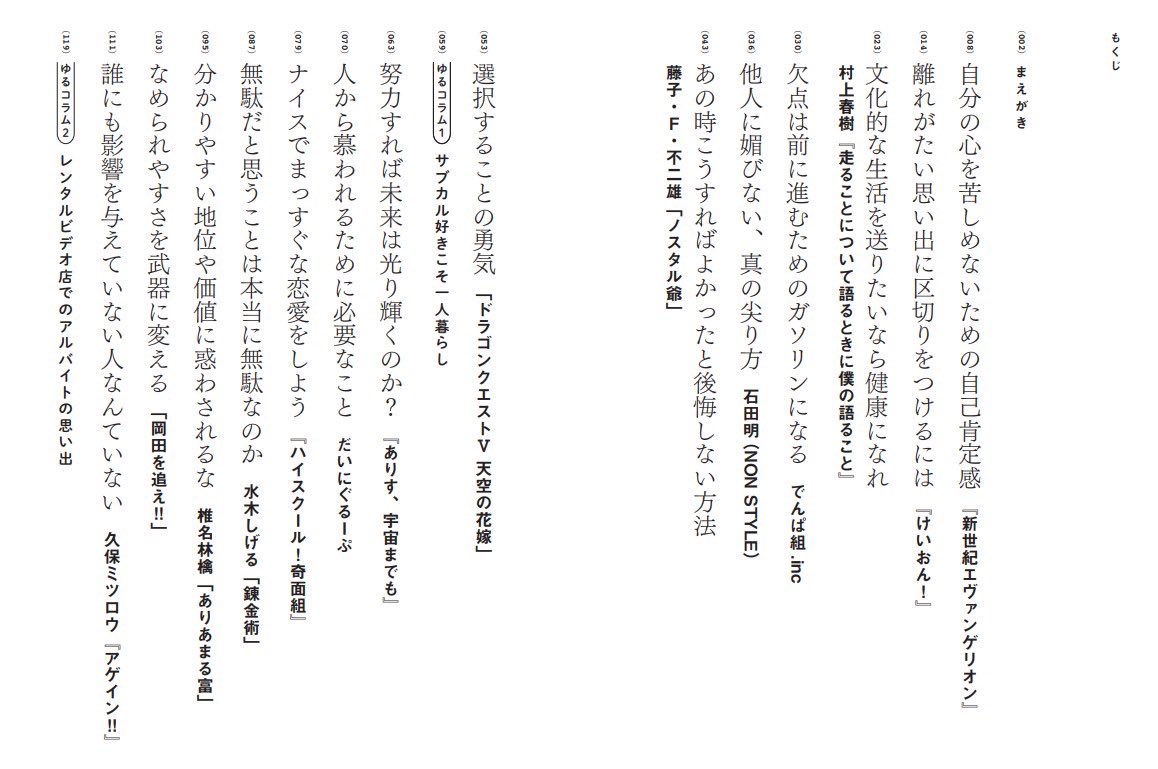 もくじ

(002) まえがき

(008) 自分の心を苦しめないための自己肯定感 『新世紀エヴァンゲリオン』

(014) 離れがたい思い出に区切りをつけるには 『けいおん!』

(023) 文化的な生活を送りたいなら健康になれ
村上春樹『走ることについて語るときに僕の語ること』

(030) 欠点は前に進むためのガソリンになる でんぱ組.inc

(036) 他人に媚びない、真の尖り方 石田明(NON STYLE)

(043) あの時こうすればよかったと後悔しない方法
藤子・F・不二雄「ノスタル爺」

(053) 選択することの勇気 「ドラゴンクエストV 天空の花嫁」

(059) ゆるコラム1 サブカル好きこそ一人暮らし

(063) 努力すれば未来は光り輝くのか? 『ありす、宇宙までも』

(070) 人から慕われるために必要なこと だいにぐるーぷ

(079) ナイスでまっすぐな恋愛をしよう 『ハイスクール!奇面組』

(087) 無駄だと思うことは本当に無駄なのか 水木しげる「錬金術」

(095) 分かりやすい地位や価値に惑わされるな 椎名林檎「ありあまる富」

(103) なめられやすさを武器に変える 「岡田を追え!!」

(111) 誰にも影響を与えていない人なんていない 久保ミツロウ『アゲイン!!』

(119) ゆるコラム2 レンタルビデオ店でのアルバイトの思い出